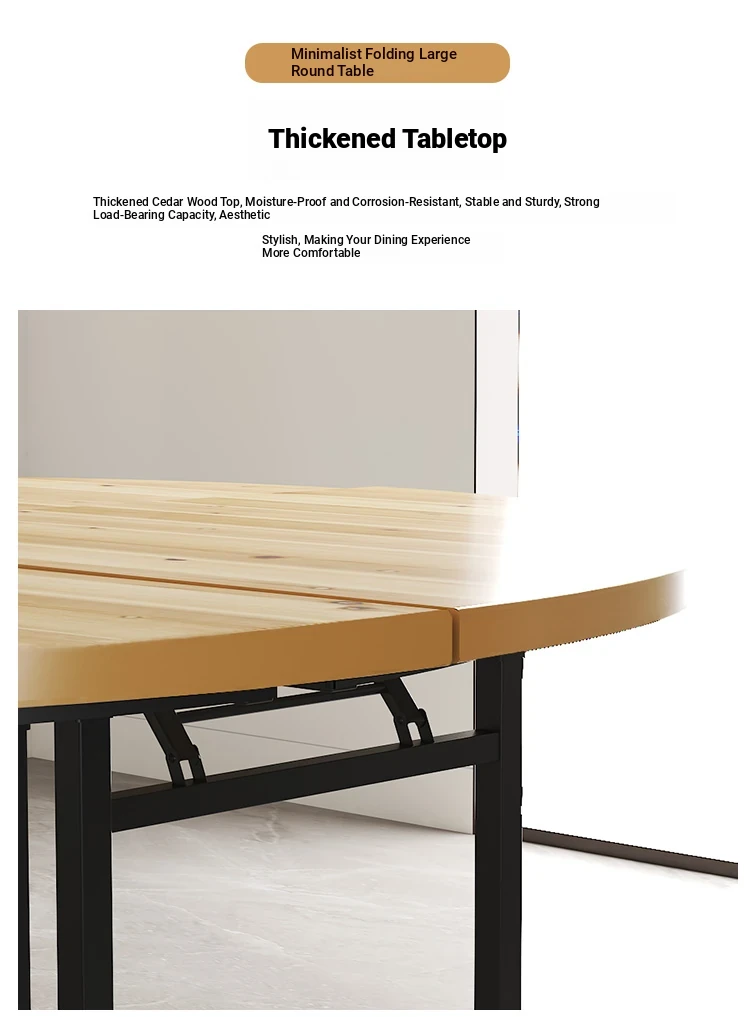 Minimalist Folding Large Round Table

Thickened Tabletop

Thickened Cedar Wood Top, Moisture-Proof and Corrosion-Resistant, Stable and Sturdy, Strong Load-Bearing Capacity, Aesthetic

Stylish, Making Your Dining Experience More Comfortable